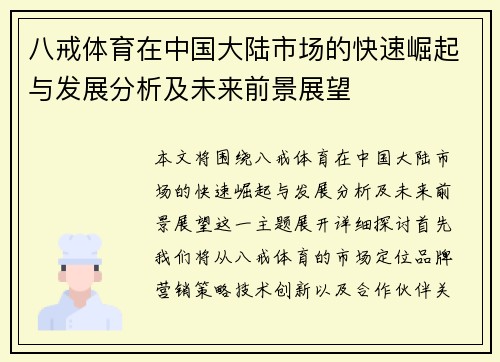 八戒体育在中国大陆市场的快速崛起与发展分析及未来前景展望

本文将围绕八戒体育在中国大陆市场的快速崛起与发展分析及未来前景展望这一主题展开详细探讨首先我们将从八戒体育的市场定位品牌营销策略技术创新以及合作伙伴关